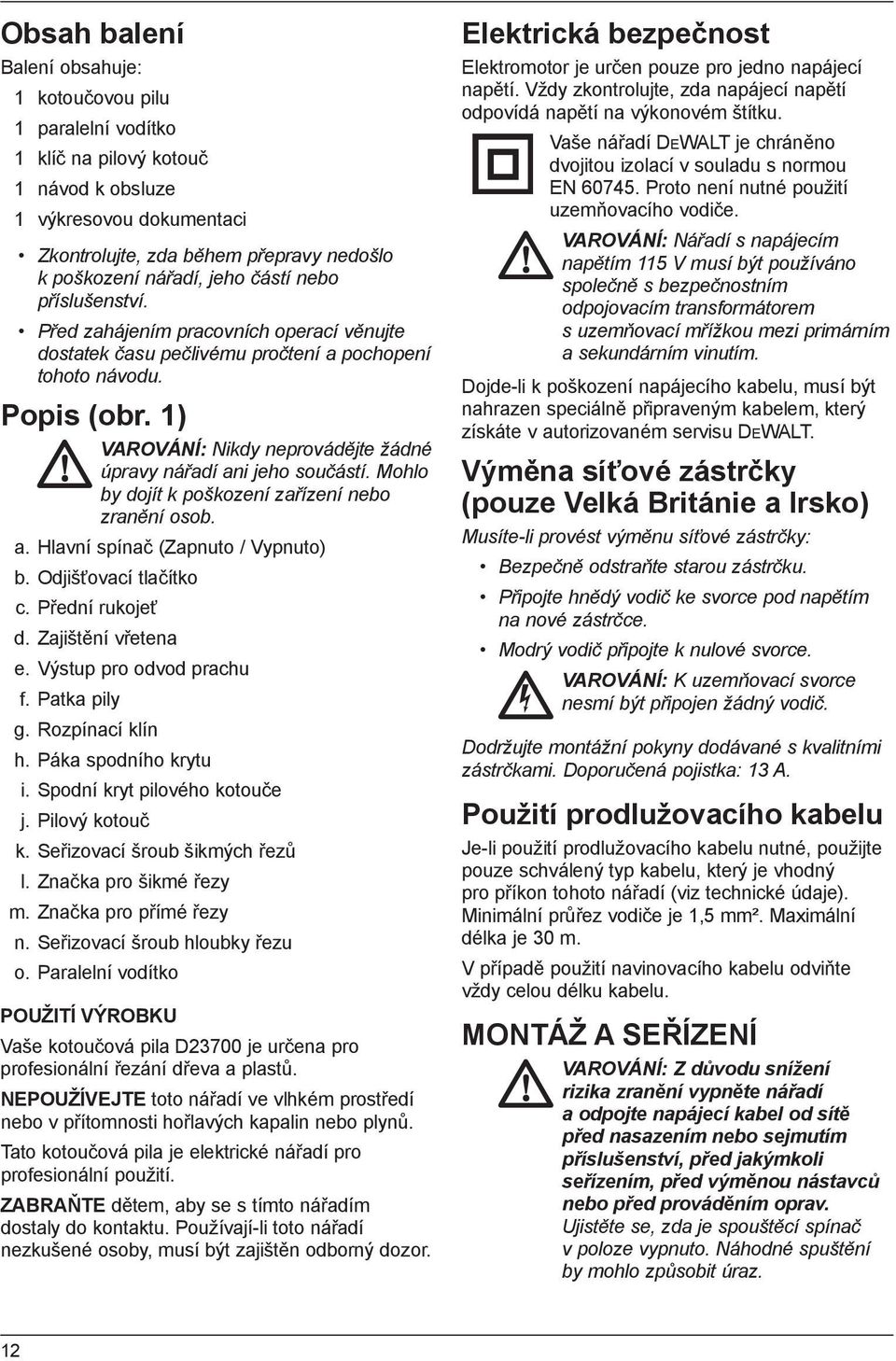 Obsah balení

Balení obsahuje:

1 kotoučovou pilu

1 paralelní vodítko

1 klíč na pilový kotouč

1 návod k obsluze

1 výkresovou dokumentaci

• Zkontrolujte, zda během přepravy nedošlo k poškození nářadí, jeho částí nebo příslušenství.

• Před zahájením pracovních operací věnujte dostatek času pečlivému pročtení a pochopení tohoto návodu.

Popis (obr. 1)

VAROVÁNÍ: Nikdy neprovádějte žádné úpravy nářadí ani jeho součástí. Mohlo by dojít k poškození zařízení nebo zranění osob.

a. Hlavní spínač (Zapnuto / Vypnuto)

b. Odjišťovací tlačítko

c. Přední rukojeť

d. Zajištění vřetena

e. Výstup pro odvod prachu

f. Patka pily

g. Rozpínací klín

h. Páka spodního krytu

i. Spodní kryt pilového kotouče

j. Pilový kotouč

k. Seřizovací šroub šikmých řezů

l. Značka pro šikmé řezy

m. Značka pro přímé řezy

n. Seřizovací šroub hloubky řezu

o. Paralelní vodítko

POUŽITÍ VÝROBKU

Vaše kotoučová pila D23700 je určena pro profesionální řezání dřeva a plastů.

NEPOUŽÍVEJTE toto nářadí ve vlhkém prostředí nebo v přítomnosti hořlavých kapalin nebo plynů.

Tato kotoučová pila je elektrické nářadí pro profesionální použití.

ZABRAŇTE dětem, aby se s tímto nářadím dostaly do kontaktu. Používají-li toto nářadí nezkušené osoby, musí být zajištěn odborný dozor.

Elektrická bezpečnost

Elektromotor je určen pouze pro jedno napájecí napětí. Vždy zkontrolujte, zda napájecí napětí odpovídá napětí na výkonovém štítku.

Vaše nářadí DEWALT je chráněno dvojitou izolací v souladu s normou EN 60745. Proto není nutné použití uzemňovacího vodiče.

VAROVÁNÍ: Nářadí s napájecím napětím 115 V musí být používáno společně s bezpečnostním odpojovacím transformátorem s uzemňovací mřížkou mezi primárním a sekundárním vinutím.

Dojde-li k poškození napájecího kabelu, musí být nahrazen speciálně připraveným kabelem, který získáte v autorizovaném servisu DEWALT.

Výměna síťové zástrčky (pouze Velká Británie a Irsko)

Musíte-li provést výměnu síťové zástrčky:

• Bezpečně odstraňte starou zástrčku.

• Připojte hnědý vodič ke svorce pod napětím na nové zástrčce.

• Modrý vodič připojte k nulové svorce.

VAROVÁNÍ: K uzemňovací svorce nesmí být připojen žádný vodič.

Dodržujte montážní pokyny dodávané s kvalitními zástrčkami. Doporučená pojistka: 13 A.

Použití prodlužovacího kabelu

Je-li použití prodlužovacího kabelu nutné, použijte pouze schválený typ kabelu, který je vhodný pro příkon tohoto nářadí (viz technické údaje). Minimální průřez vodiče je 1,5 mm². Maximální délka je 30 m.

V případě použití navinovacího kabelu odviňte vždy celou délku kabelu.

MONTÁŽ A SEŘÍZENÍ

VAROVÁNÍ: Z důvodu snížení rizika zranění vypněte nářadí a odpojte napájecí kabel od sítě před nasazením nebo sejmutím příslušenství, před jakýmkoli seřízením, před výměnou nástavců nebo před prováděním oprav. Ujistěte se, zda je spouštěcí spínač v poloze vypnuto. Náhodné spuštění by mohlo způsobit úraz.

12